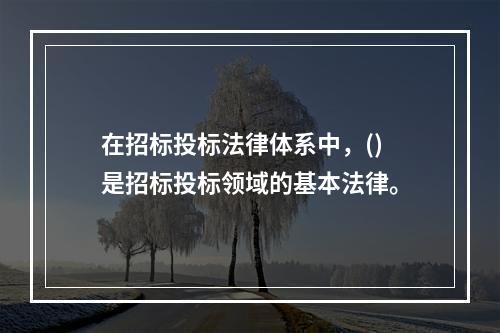 在招标投标法律体系中，()是招标投标领域的基本法律。